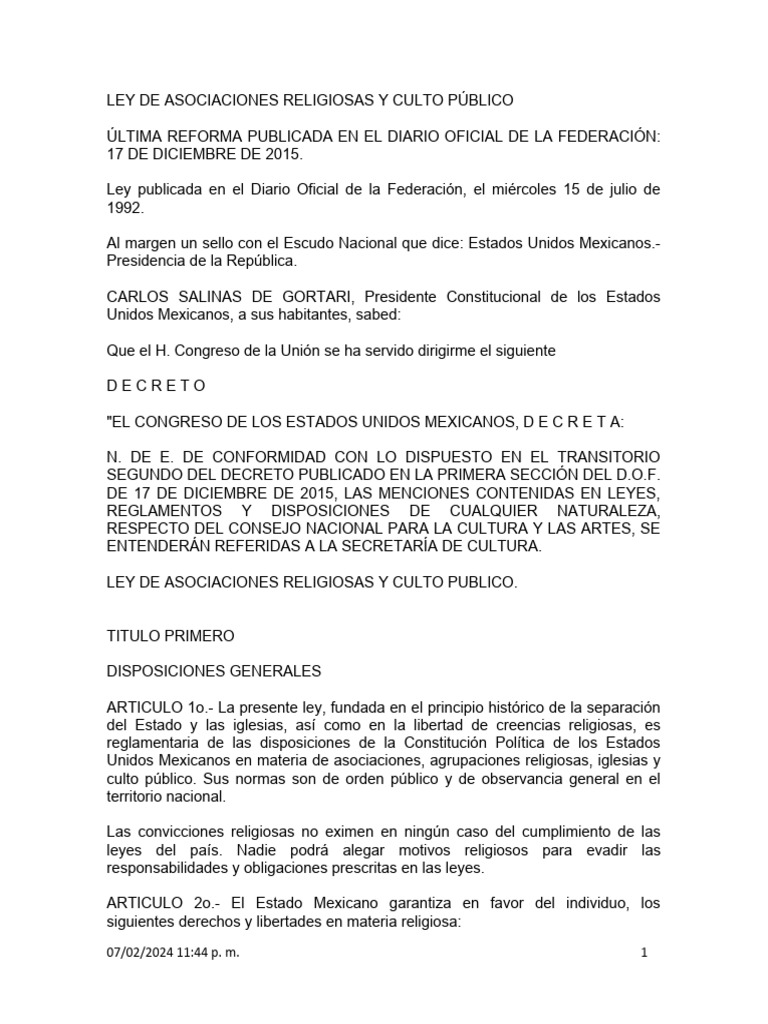 LEY DE ASOCIACIONES RELIGIOSAS Y CULTO PÚBLICO

ÚLTIMA REFORMA PUBLICADA EN EL DIARIO OFICIAL DE LA FEDERACIÓN: 17 DE DICIEMBRE DE 2015.

Ley publicada en el Diario Oficial de la Federación, el miércoles 15 de julio de 1992.

Al margen un sello con el Escudo Nacional que dice: Estados Unidos Mexicanos.- Presidencia de la República.

CARLOS SALINAS DE GORTARI, Presidente Constitucional de los Estados Unidos Mexicanos, a sus habitantes, sabed:

Que el H. Congreso de la Unión se ha servido dirigirme el siguiente

D E C R E T O

"EL CONGRESO DE LOS ESTADOS UNIDOS MEXICANOS, D E C R E T A:

N. DE E. DE CONFORMIDAD CON LO DISPUESTO EN EL TRANSITORIO SEGUNDO DEL DECRETO PUBLICADO EN LA PRIMERA SECCIÓN DEL D.O.F. DE 17 DE DICIEMBRE DE 2015, LAS MENCIONES CONTENIDAS EN LEYES, REGLAMENTOS Y DISPOSICIONES DE CUALQUIER NATURALEZA, RESPECTO DEL CONSEJO NACIONAL PARA LA CULTURA Y LAS ARTES, SE ENTENDERÁN REFERIDAS A LA SECRETARÍA DE CULTURA.

LEY DE ASOCIACIONES RELIGIOSAS Y CULTO PUBLICO.

TITULO PRIMERO

DISPOSICIONES GENERALES

ARTICULO 1o.- La presente ley, fundada en el principio histórico de la separación del Estado y las iglesias, así como en la libertad de creencias religiosas, es reglamentaria de las disposiciones de la Constitución Política de los Estados Unidos Mexicanos en materia de asociaciones, agrupaciones religiosas, iglesias y culto público. Sus normas son de orden público y de observancia general en el territorio nacional.

Las convicciones religiosas no eximen en ningún caso del cumplimiento de las leyes del país. Nadie podrá alegar motivos religiosos para evadir las responsabilidades y obligaciones prescritas en las leyes.

ARTICULO 2o.- El Estado Mexicano garantiza en favor del individuo, los siguientes derechos y libertades en materia religiosa:

07/02/2024 11:44 p. m.

1